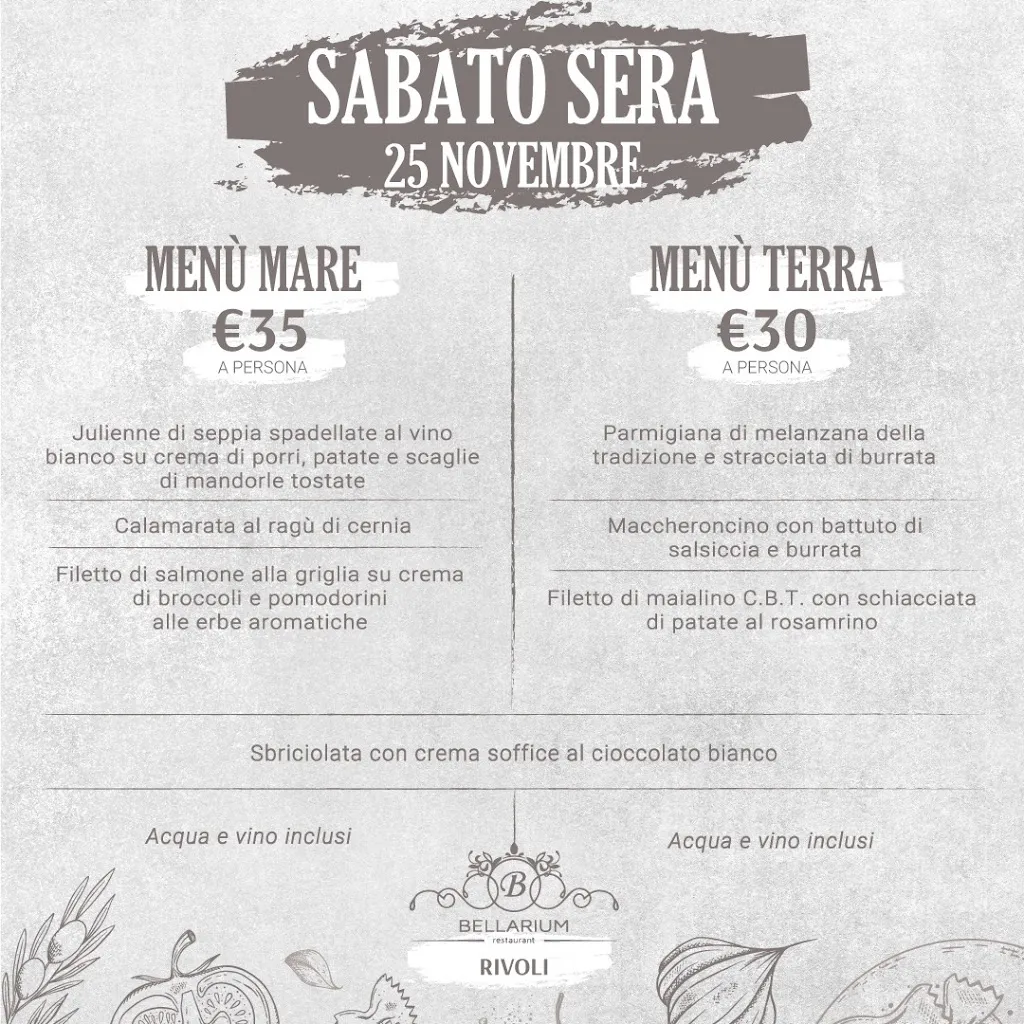 SABATO SERA
25 NOVEMBRE

MENÙ MARE
€35
A PERSONA

Julienne di seppia spadellate al vino bianco su crema di porri, patate e scaglie di mandorle tostate

Calamarata al ragù di cernia

Filetto di salmone alla griglia su crema di broccoli e pomodorini alle erbe aromatiche

MENÙ TERRA
€30
A PERSONA

Parmigiana di melanzana della tradizione e stracciata di burrata

Maccheroncino con battuto di salsiccia e burrata

Filetto di maialino C.B.T. con schiacciata di patate al rosamrino

Sbriciolata con crema soffice al cioccolato bianco

Acqua e vino inclusi

Acqua e vino inclusi

B
BELLARIUM
restaurant
RIVOLI